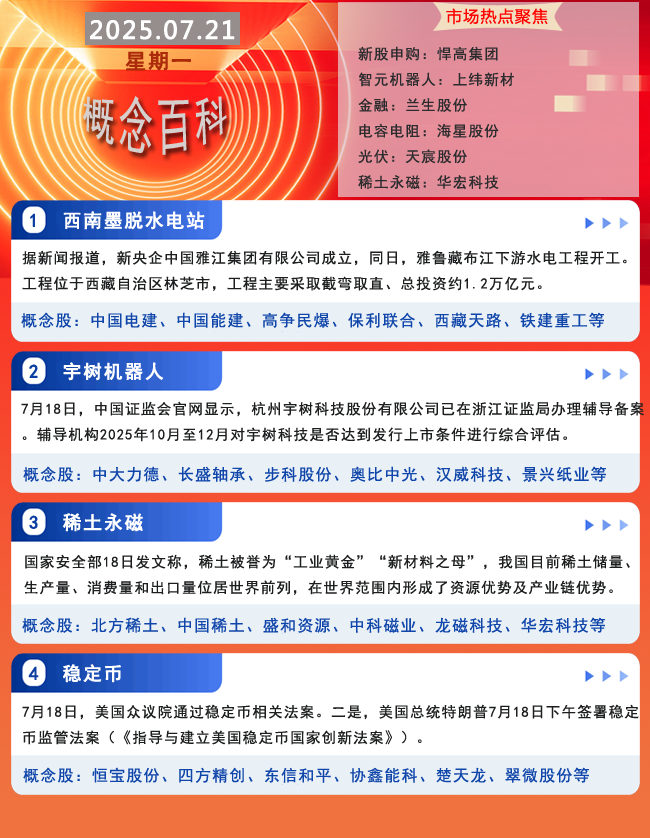 2025.07.21
星期一
概念百科

市场热点聚焦
新股申购：悍高集团
智元机器人：上纬新材
金融：兰生股份
电容电阻：海星股份
光伏：天宸股份
稀土永磁：华宏科技

1 西南墨脱水电站
据新闻报道，新央企中国雅江集团有限公司成立，同日，雅鲁藏布江下游水电工程开工。工程位于西藏自治区林芝市，工程主要采取截弯取直、总投资约1.2万亿元。
概念股：中国电建、中国能建、高争民爆、保利联合、西藏天路、铁建重工等

2 宇树机器人
7月18日，中国证监会官网显示，杭州宇树科技股份有限公司已在浙江证监局办理辅导备案。辅导机构2025年10月至12月对宇树科技是否达到发行上市条件进行综合评估。
概念股：中大力德、长盛轴承、步科股份、奥比中光、汉威科技、景兴纸业等

3 稀土永磁
国家安全部18日发文称，稀土被誉为“工业黄金”“新材料之母”，我国目前稀土储量、生产量、消费量和出口量位居世界前列，在世界范围内形成了资源优势及产业链优势。
概念股：北方稀土、中国稀土、盛和资源、中科磁业、龙磁科技、华宏科技等

4 稳定币
7月18日，美国众议院通过稳定币相关法案。二是，美国总统特朗普7月18日下午签署稳定币监管法案（《指导与建立美国稳定币国家创新法案》）。
概念股：恒宝股份、四方精创、东信和平、协鑫能科、楚天龙、翠微股份等